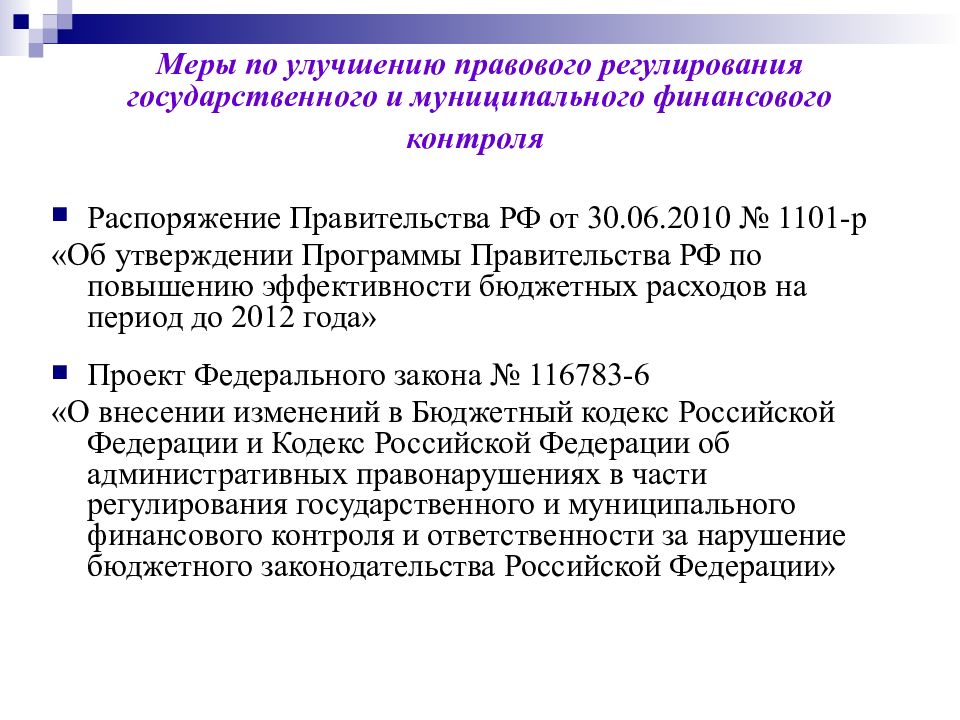 Меры по улучшению правового регулирования государственного и муниципального финансового контроля

Распоряжение Правительства РФ от 30.06.2010 № 1101-р
«Об утверждении Программы Правительства РФ по повышению эффективности бюджетных расходов на период до 2012 года»

Проект Федерального закона № 116783-6
«О внесении изменений в Бюджетный кодекс Российской Федерации и Кодекс Российской Федерации об административных правонарушениях в части регулирования государственного и муниципального финансового контроля и ответственности за нарушение бюджетного законодательства Российской Федерации»